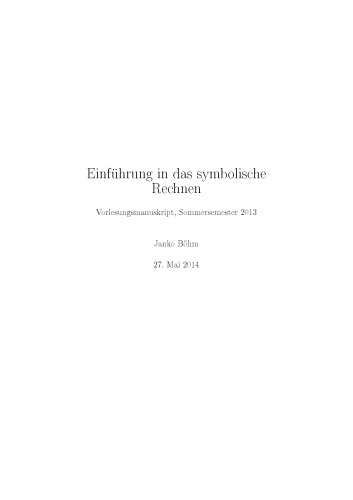 Einführung in das symbolische Rechnen

Vorlesungsmanuskript, Sommersemester 2013

Janko Böhm

27. Mai 2014